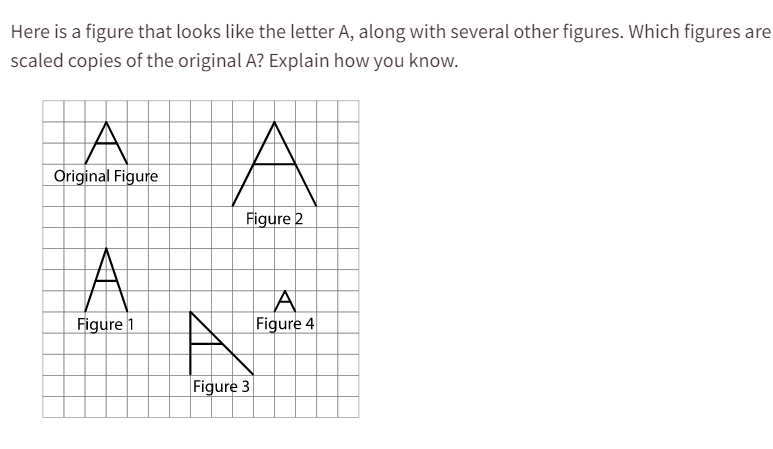 Here is a figure that looks like the letter A, along with several other figures. Which figures are scaled copies of the original A? Explain how you know.

Original Figure

Figure 2

Figure 1

Figure 4

Figure 3